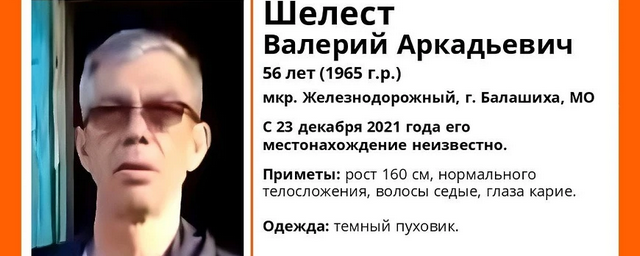 Шелест
Валерий Аркадьевич
56 лет (1965 г.р.)
мкр. Железнодорожный, г. Балашиха, МО

С 23 декабря 2021 года его местонахождение неизвестно.

Приметы: рост 160 см, нормального телосложения, волосы седые, глаза карие.

Одежда: темный пуховик.